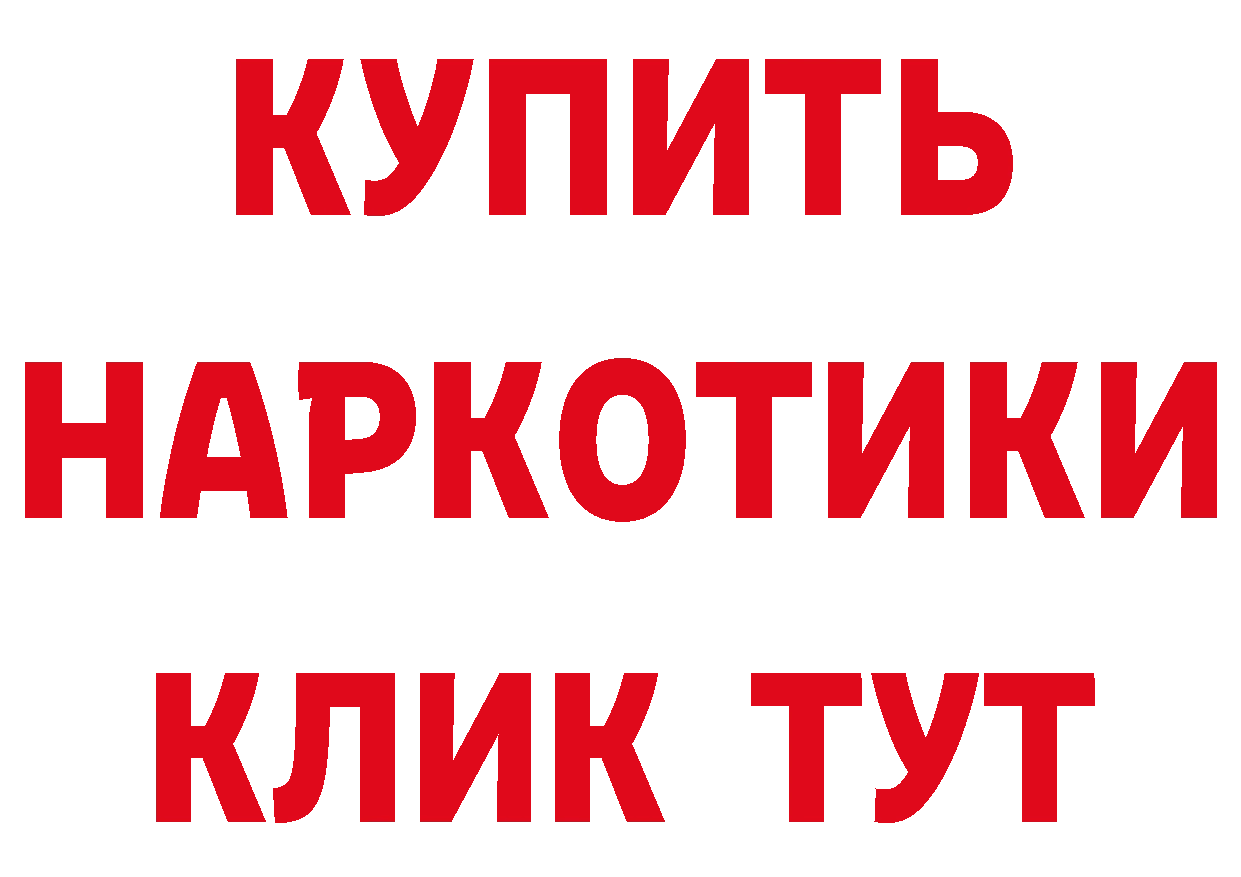 КУПИТЬ НАРКОТИКИ КЛИК ТУТ